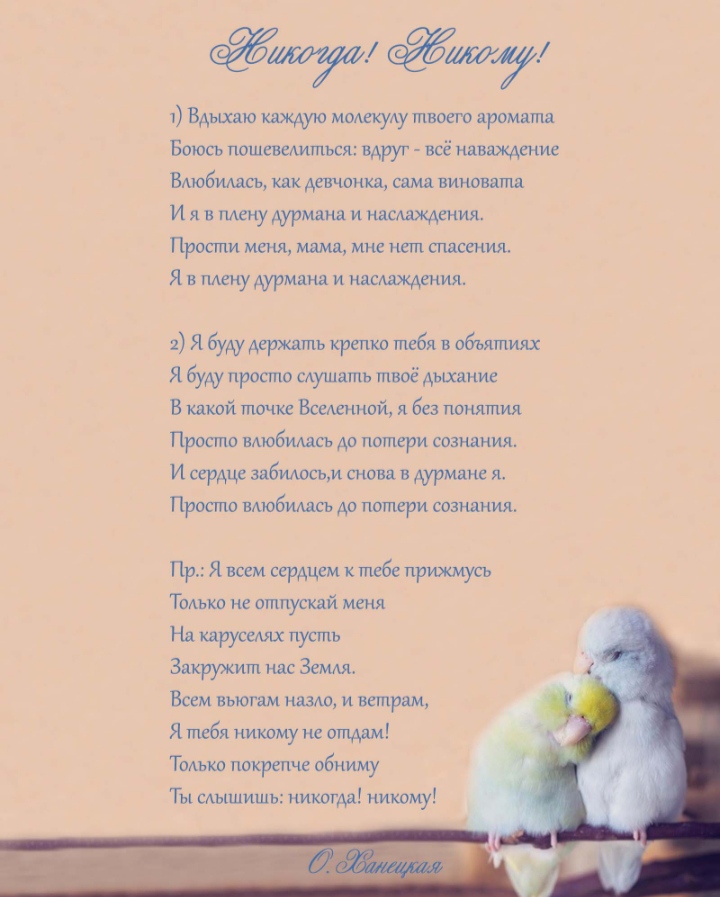 Никогда! Никому!

1) Вдыхаю каждую молекулу твоего аромата
Боюсь пошевелиться: вдруг - всё наваждение
Влюбилась, как девчонка, сама виновата
И я в плену дурмана и наслаждения.
Прости меня, мама, мне нет спасения.
Я в плену дурмана и наслаждения.

2) Я буду держать крепко тебя в объятиях
Я буду просто слушать твоё дыхание
В какой точке Вселенной, я без понятия
Просто влюбилась до потери сознания.
И сердце забилось,и снова в дурмане я.
Просто влюбилась до потери сознания.

Пр.: Я всем сердцем к тебе прижмусь
Только не отпускай меня
На каруселях пусть
Закружит нас Земля.
Всем вьюгам назло, и ветрам,
Я тебя никому не отдам!
Только покрепче обниму
Ты слышишь: никогда! никому!

О. Ханецкая